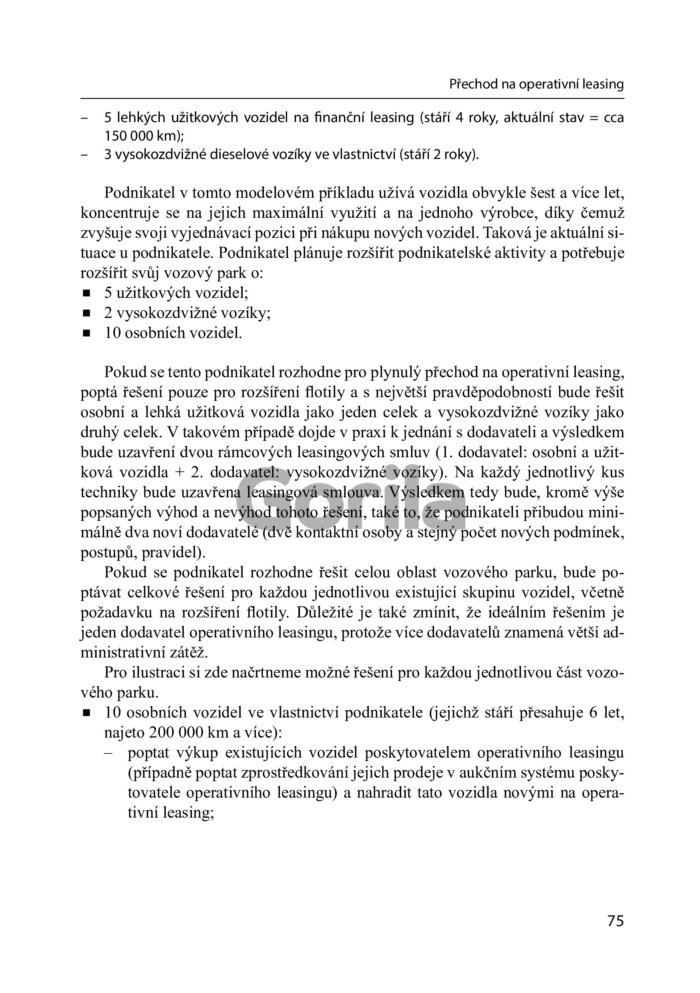 Přechod na operativní leasing

– 5 lehkých užitkových vozidel na finanční leasing (stáří 4 roky, aktuální stav = cca 150 000 km);
– 3 vysokozdvižné dieselové vozíky ve vlastnictví (stáří 2 roky).

Podnikatel v tomto modelovém příkladu užívá vozidla obvykle šest a více let, koncentruje se na jejich maximální využití a na jednoho výrobce, díky čemuž zvyšuje svoji vyjednávací pozici při nákupu nových vozidel. Taková je aktuální situace u podnikatele. Podnikatel plánuje rozšířit podnikatelské aktivity a potřebuje rozšířit svůj vozový park o:
■ 5 užitkových vozidel;
■ 2 vysokozdvižné vozíky;
■ 10 osobních vozidel.

Pokud se tento podnikatel rozhodne pro plynulý přechod na operativní leasing, poptá řešení pouze pro rozšíření flotily a s největší pravděpodobností bude řešit osobní a lehká užitková vozidla jako jeden celek a vysokozdvižné vozíky jako druhý celek. V takovém případě dojde v praxi k jednání s dodavateli a výsledkem bude uzavření dvou rámcových leasingových smluv (1. dodavatel: osobní a užitková vozidla + 2. dodavatel: vysokozdvižné vozíky). Na každý jednotlivý kus techniky bude uzavřena leasingová smlouva. Výsledkem tedy bude, kromě výše popsaných výhod a nevýhod tohoto řešení, také to, že podnikateli přibudou minimálně dva noví dodavatelé (dvě kontaktní osoby a stejný počet nových podmínek, postupů, pravidel).

Pokud se podnikatel rozhodne řešit celou oblast vozového parku, bude poptávat celkové řešení pro každou jednotlivou existující skupinu vozidel, včetně požadavku na rozšíření flotily. Důležité je také zmínit, že ideálním řešením je jeden dodavatel operativního leasingu, protože více dodavatelů znamená větší administrativní zátěž.

Pro ilustraci si zde načrtneme možné řešení pro každou jednotlivou část vozového parku.
■ 10 osobních vozidel ve vlastnictví podnikatele (jejichž stáří přesahuje 6 let, najeto 200 000 km a více):
– poptat výkup existujících vozidel poskytovatelem operativního leasingu (případně poptat zprostředkování jejich prodeje v aukčním systému poskytovatele operativního leasingu) a nahradit tato vozidla novými na operativní leasing;

Gorila

75